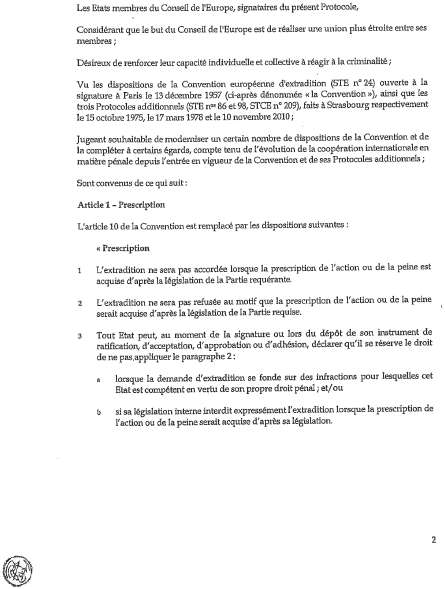 Les Etats membres du Conseil de l'Europe, signataires du présent Protocole,

Considérant que le but du Conseil de l'Europe est de réaliser une union plus étroite entre ses membres ;

Désireux de renforcer leur capacité individuelle et collective à réagir à la criminalité ;

Vu les dispositions de la Convention européenne d'extradition (STE n° 24) ouverte à la signature à Paris le 13 décembre 1957 (ci-après dénommée « la Convention »), ainsi que les trois Protocoles additionnels (STE nos 86 et 98, STCE n° 209), faits à Strasbourg respectivement le 15 octobre 1975, le 17 mars 1978 et le 10 novembre 2010 ;

Jugeant souhaitable de moderniser un certain nombre de dispositions de la Convention et de la compléter à certains égards, compte tenu de l'évolution de la coopération internationale en matière pénale depuis l'entrée en vigueur de la Convention et de ses Protocoles additionnels ;

Sont convenus de ce qui suit :

Article 1 – Prescription

L'article 10 de la Convention est remplacé par les dispositions suivantes :

« Prescription

1 L'extradition ne sera pas accordée lorsque la prescription de l'action ou de la peine est acquise d'après la législation de la Partie requérante.

2 L'extradition ne sera pas refusée au motif que la prescription de l'action ou de la peine serait acquise d'après la législation de la Partie requise.

3 Tout Etat peut, au moment de la signature ou lors du dépôt de son instrument de ratification, d'acceptation, d'approbation ou d'adhésion, déclarer qu'il se réserve le droit de ne pas appliquer le paragraphe 2 :

a lorsque la demande d'extradition se fonde sur des infractions pour lesquelles cet Etat est compétent en vertu de son propre droit pénal ; et/ou

b si sa législation interne interdit expressément l'extradition lorsque la prescription de l'action ou de la peine serait acquise d'après sa législation.

2